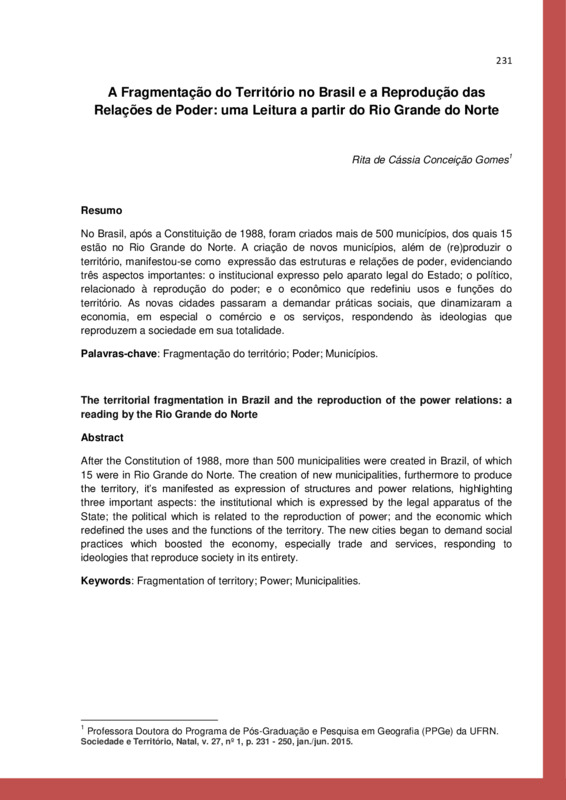 231

A Fragmentação do Território no Brasil e a Reprodução das Relações de Poder: uma Leitura a partir do Rio Grande do Norte

Rita de Cássia Conceição Gomes$^1$

Resumo

No Brasil, após a Constituição de 1988, foram criados mais de 500 municípios, dos quais 15 estão no Rio Grande do Norte. A criação de novos municípios, além de (re)produzir o território, manifestou-se como expressão das estruturas e relações de poder, evidenciando três aspectos importantes: o institucional expresso pelo aparato legal do Estado; o político, relacionado à reprodução do poder; e o econômico que redefiniu usos e funções do território. As novas cidades passaram a demandar práticas sociais, que dinamizaram a economia, em especial o comércio e os serviços, respondendo às ideologias que reproduzem a sociedade em sua totalidade.

Palavras-chave: Fragmentação do território; Poder; Municípios.

The territorial fragmentation in Brazil and the reproduction of the power relations: a reading by the Rio Grande do Norte

Abstract

After the Constitution of 1988, more than 500 municipalities were created in Brazil, of which 15 were in Rio Grande do Norte. The creation of new municipalities, furthermore to produce the territory, it's manifested as expression of structures and power relations, highlighting three important aspects: the institutional which is expressed by the legal apparatus of the State; the political which is related to the reproduction of power; and the economic which redefined the uses and the functions of the territory. The new cities began to demand social practices which boosted the economy, especially trade and services, responding to ideologies that reproduce society in its entirety.

Keywords: Fragmentation of territory; Power; Municipalities.

$^1$ Professora Doutora do Programa de Pós-Graduação e Pesquisa em Geografia (PPGe) da UFRN.
Sociedade e Território, Natal, v. 27, nº 1, p. 231 - 250, jan./jun. 2015.